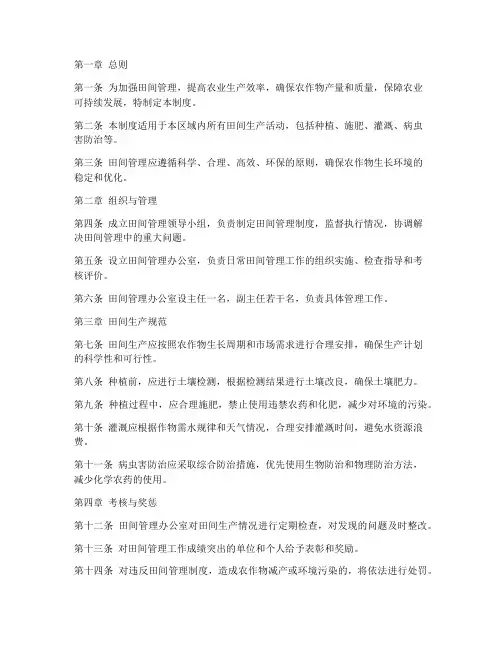 第一章 总则

第一条 为加强田间管理，提高农业生产效率，确保农作物产量和质量，保障农业可持续发展，特制定本制度。

第二条 本制度适用于本区域内所有田间生产活动，包括种植、施肥、灌溉、病虫害防治等。

第三条 田间管理应遵循科学、合理、高效、环保的原则，确保农作物生长环境的稳定和优化。

第二章 组织与管理

第四条 成立田间管理领导小组，负责制定田间管理制度，监督执行情况，协调解决田间管理中的重大问题。

第五条 设立田间管理办公室，负责日常田间管理工作的组织实施、检查指导和考核评价。

第六条 田间管理办公室设主任一名，副主任若干名，负责具体管理工作。

第三章 田间生产规范

第七条 田间生产应按照农作物生长周期和市场需求进行合理安排，确保生产计划的科学性和可行性。

第八条 种植前，应进行土壤检测，根据检测结果进行土壤改良，确保土壤肥力。

第九条 种植过程中，应合理施肥，禁止使用违禁农药和化肥，减少对环境的污染。

第十条 灌溉应根据作物需水规律和天气情况，合理安排灌溉时间，避免水资源浪费。

第十一条 病虫害防治应采取综合防治措施，优先使用生物防治和物理防治方法，减少化学农药的使用。

第四章 考核与奖惩

第十二条 田间管理办公室对田间生产情况进行定期检查，对发现的问题及时整改。

第十三条 对田间管理工作成绩突出的单位和个人给予表彰和奖励。

第十四条 对违反田间管理制度，造成农作物减产或环境污染的，将依法进行处罚。